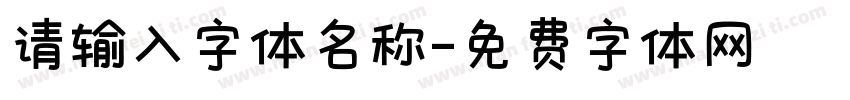 请输入字体名称-免费字体网